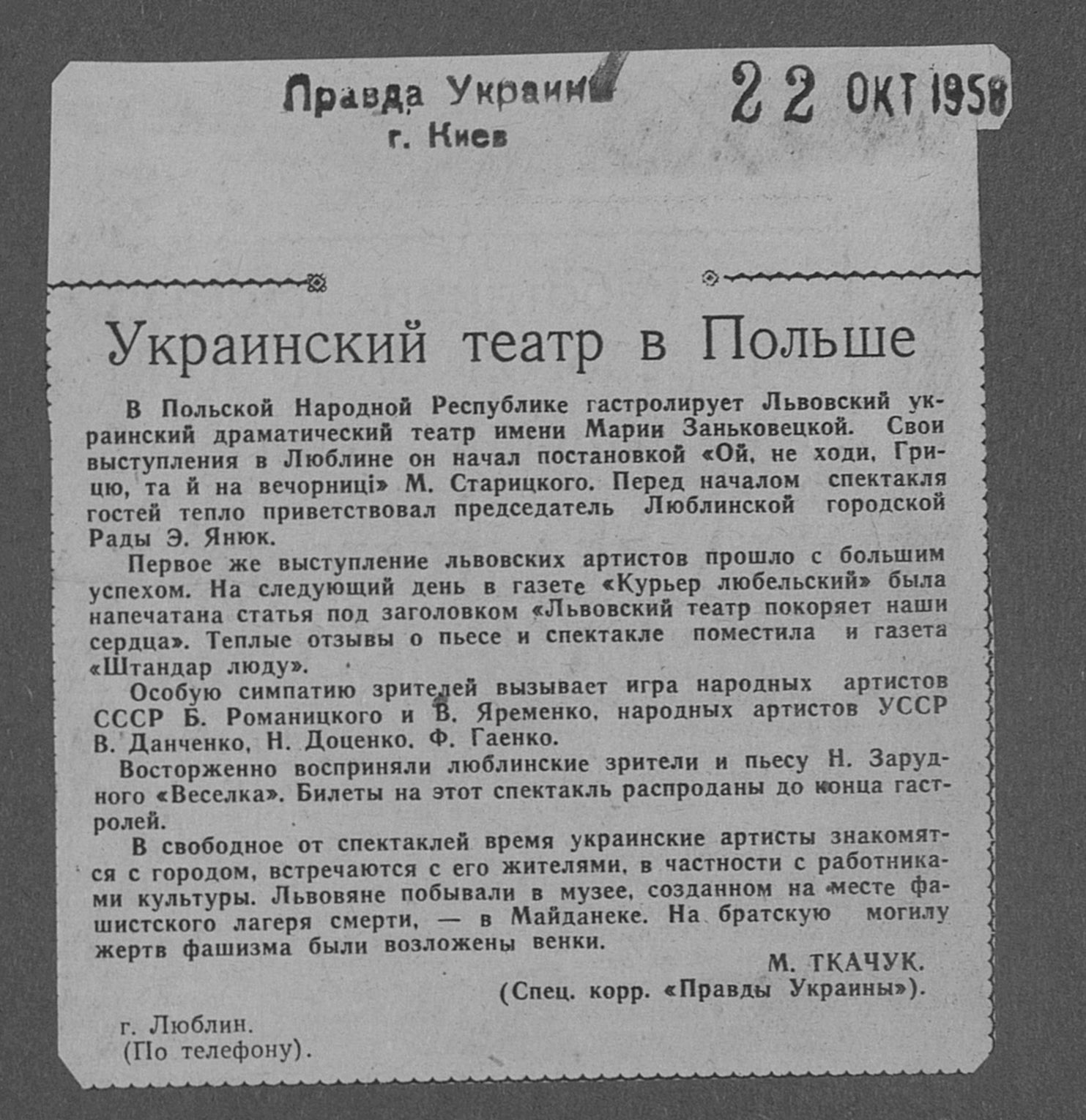 Правда Украины
г. Киев

22 ОКТ 1958

Украинский театр в Польше

В Польской Народной Республике гастролирует Львовский украинский драматический театр имени Марии Заньковецкой. Свои выступления в Люблине он начал постановкой «Ой, не ходи, Грицю, та й на вечорниці» М. Старицкого. Перед началом спектакля гостей тепло приветствовал председатель Люблинской городской Рады Э. Янюк.

Первое же выступление львовских артистов прошло с большим успехом. На следующий день в газете «Курьер любельский» была напечатана статья под заголовком «Львовский театр покоряет наши сердца». Теплые отзывы о пьесе и спектакле поместила и газета «Штандар люду».

Особую симпатию зрителей вызывает игра народных артистов СССР Б. Романицкого и В. Яременко, народных артистов УССР В. Данченко, Н. Доценко, Ф. Гаенко.

Восторженно восприняли люблинские зрители и пьесу Н. Зарудного «Веселка». Билеты на этот спектакль распроданы до конца гастролей.

В свободное от спектаклей время украинские артисты знакомятся с городом, встречаются с его жителями, в частности с работниками культуры. Львовяне побывали в музее, созданном на месте фашистского лагеря смерти, — в Майданеке. На братскую могилу жертв фашизма были возложены венки.

М. ТКАЧУК.
(Спец. корр. «Правды Украины»).

г. Люблин.
(По телефону).